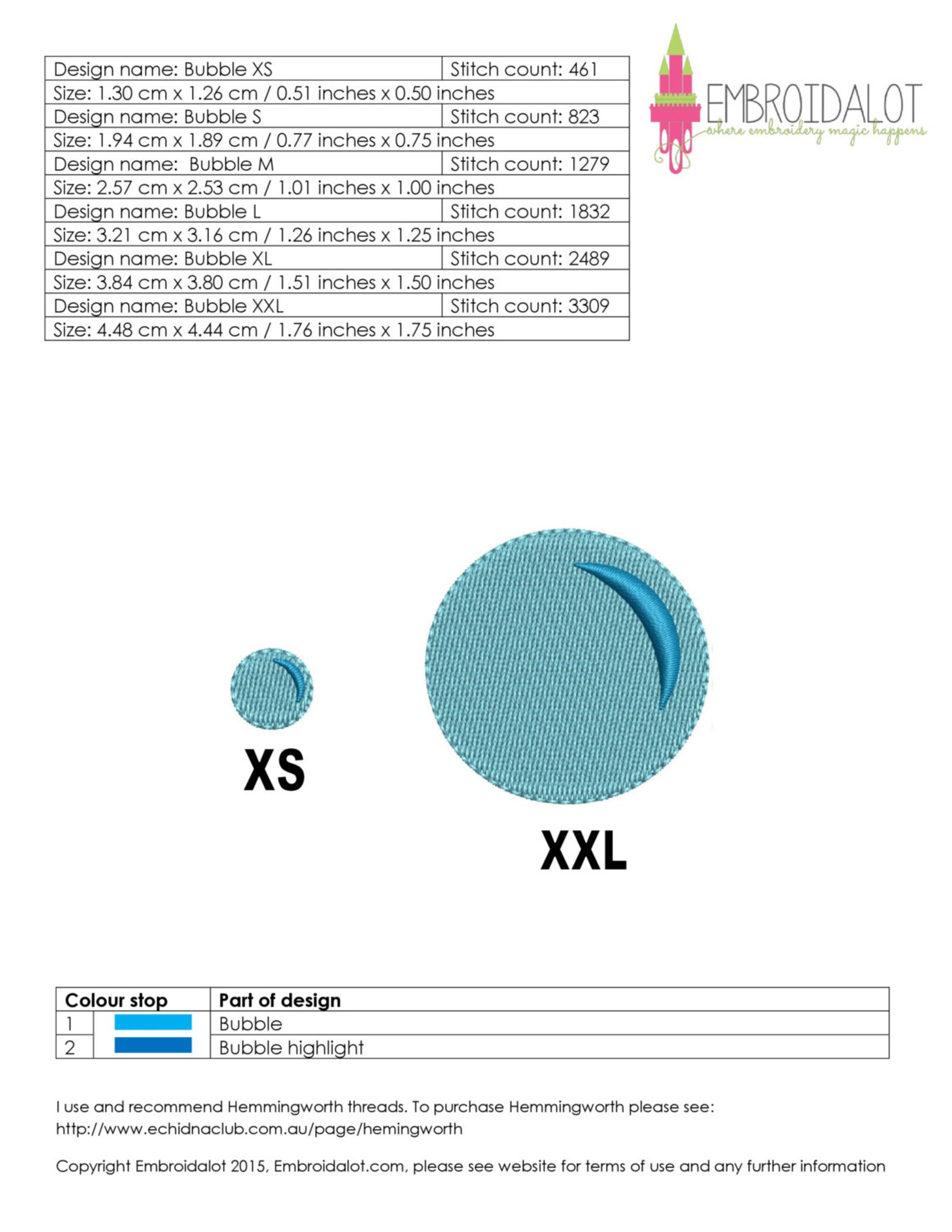 | Design name: Bubble XS | Stitch count: 461 |
|---|---|
| Size: 1.30 cm x 1.26 cm / 0.51 inches x 0.50 inches | |
| Design name: Bubble S | Stitch count: 823 |
| Size: 1.94 cm x 1.89 cm / 0.77 inches x 0.75 inches | |
| Design name: Bubble M | Stitch count: 1279 |
| Size: 2.57 cm x 2.53 cm / 1.01 inches x 1.00 inches | |
| Design name: Bubble L | Stitch count: 1832 |
| Size: 3.21 cm x 3.16 cm / 1.26 inches x 1.25 inches | |
| Design name: Bubble XL | Stitch count: 2489 |
| Size: 3.84 cm x 3.80 cm / 1.51 inches x 1.50 inches | |
| Design name: Bubble XXL | Stitch count: 3309 |
| Size: 4.48 cm x 4.44 cm / 1.76 inches x 1.75 inches | |

EMBROIDALOT
where embroidery magic happens

XS

XXL

| Colour stop | | Part of design |
|---|---|---|
| 1 | | Bubble |
| 2 | | Bubble highlight |

I use and recommend Hemmingworth threads. To purchase Hemmingworth please see: http://www.echidnaclub.com.au/page/hemingworth

Copyright Embroidalot 2015, Embroidalot.com, please see website for terms of use and any further information